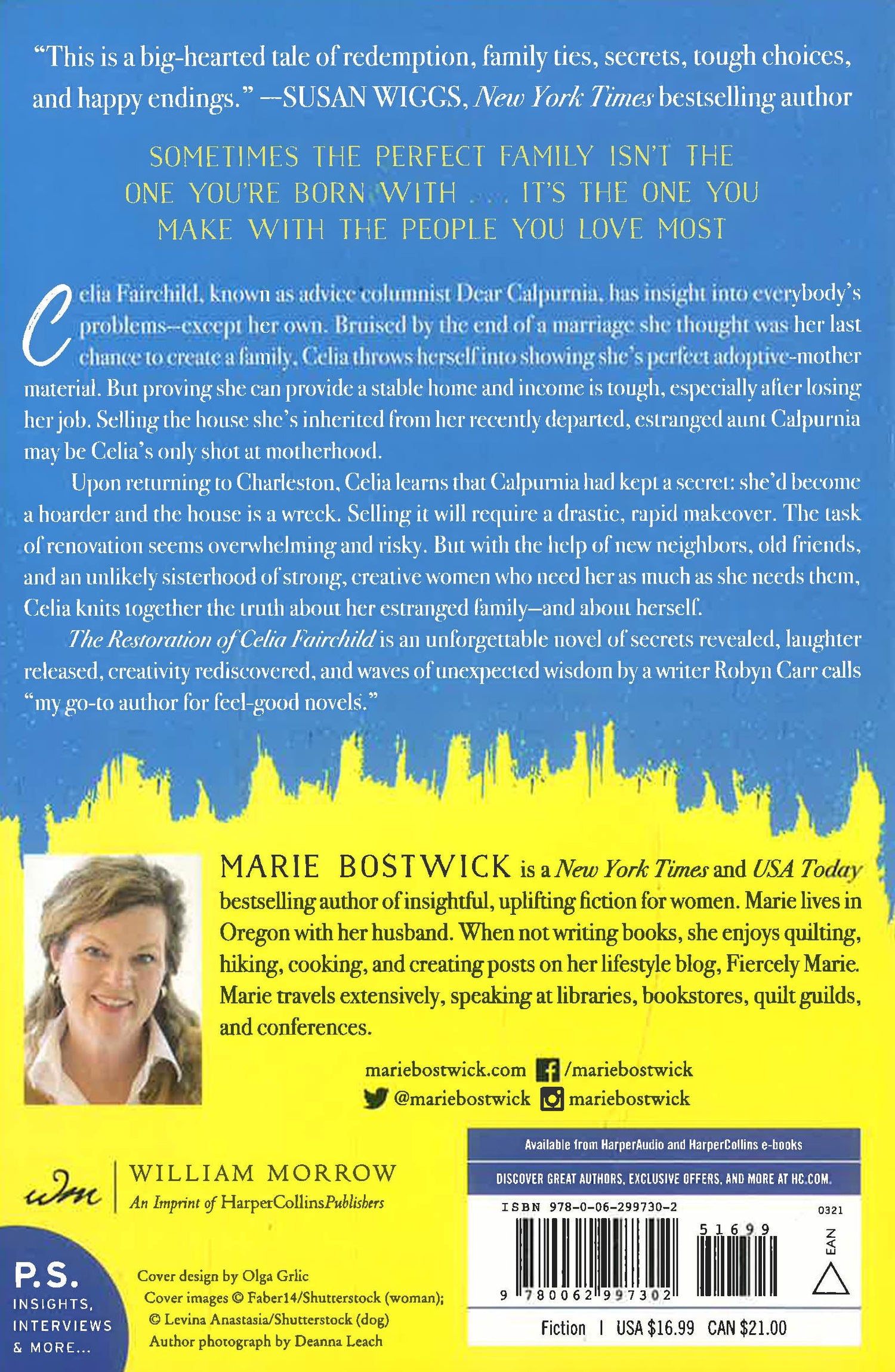 "This is a big-hearted tale of redemption, family ties, secrets, tough choices, and happy endings." —SUSAN WIGGS, New York Times bestselling author

SOMETIMES THE PERFECT FAMILY ISN'T THE ONE YOU'RE BORN WITH . . . IT'S THE ONE YOU MAKE WITH THE PEOPLE YOU LOVE MOST

Celia Fairchild, known as advice columnist Dear Calpurnia, has insight into everybody's problems--except her own. Bruised by the end of a marriage she thought was her last chance to create a family, Celia throws herself into showing she's perfect adoptive-mother material. But proving she can provide a stable home and income is tough, especially after losing her job. Selling the house she's inherited from her recently departed, estranged aunt Calpurnia may be Celia's only shot at motherhood.

Upon returning to Charleston, Celia learns that Calpurnia had kept a secret: she'd become a hoarder and the house is a wreck. Selling it will require a drastic, rapid makeover. The task of renovation seems overwhelming and risky. But with the help of new neighbors, old friends, and an unlikely sisterhood of strong, creative women who need her as much as she needs them, Celia knits together the truth about her estranged family—and about herself.

The Restoration of Celia Fairchild is an unforgettable novel of secrets revealed, laughter released, creativity rediscovered, and waves of unexpected wisdom by a writer Robyn Carr calls "my go-to author for feel-good novels."

MARIE BOSTWICK is a New York Times and USA Today bestselling author of insightful, uplifting fiction for women. Marie lives in Oregon with her husband. When not writing books, she enjoys quilting, hiking, cooking, and creating posts on her lifestyle blog, Fiercely Marie. Marie travels extensively, speaking at libraries, bookstores, quilt guilds, and conferences.

mariebostwick.com /mariebostwick
@mariebostwick mariebostwick

wm WILLIAM MORROW
An Imprint of HarperCollinsPublishers

P.S.
INSIGHTS, INTERVIEWS & MORE...

Cover design by Olga Grlic
Cover images © Faber14/Shutterstock (woman); © Levina Anastasia/Shutterstock (dog)
Author photograph by Deanna Leach

Available from HarperAudio and HarperCollins e-books
DISCOVER GREAT AUTHORS, EXCLUSIVE OFFERS, AND MORE AT HC.COM.
ISBN 978-0-06-299730-2
0321
51699
EAN
9 780062 997302
Fiction | USA $16.99 CAN $21.00